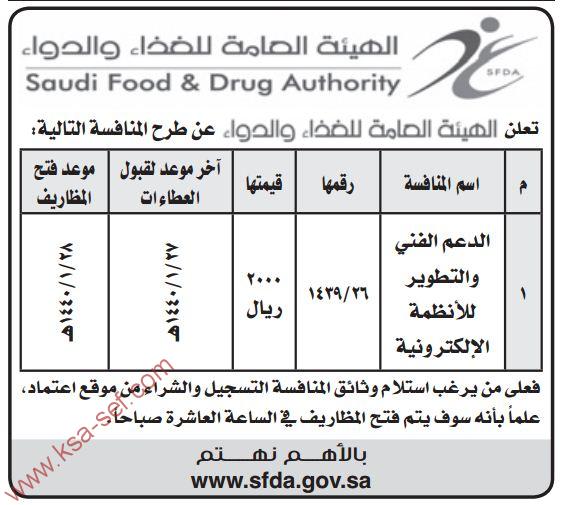 الهيئة العامة للغذاء والدواء
Saudi Food & Drug Authority
SFDA

تعلن الهيئة العامة للغذاء والدواء عن طرح المنافسة التالية:

| م | اسم المنافسة | رقمها | قيمتها | آخر موعد لقبول العطاءات | موعد فتح المظاريف |
|---|---|---|---|---|---|
| ١ | الدعم الفني والتطوير للأنظمة الإلكترونية | ١٤٣٩/٢٦ | ٢٠٠٠ ريال | ١٤٤٠/١/٢٧هـ | ١٤٤٠/١/٢٨هـ |

فعلى من يرغب استلام وثائق المنافسة التسجيل والشراء من موقع اعتماد، علماً بأنه سوف يتم فتح المظاريف في الساعة العاشرة صباحاً.

بالأهم نهتم
www.sfda.gov.sa

www.ksa-sef.com